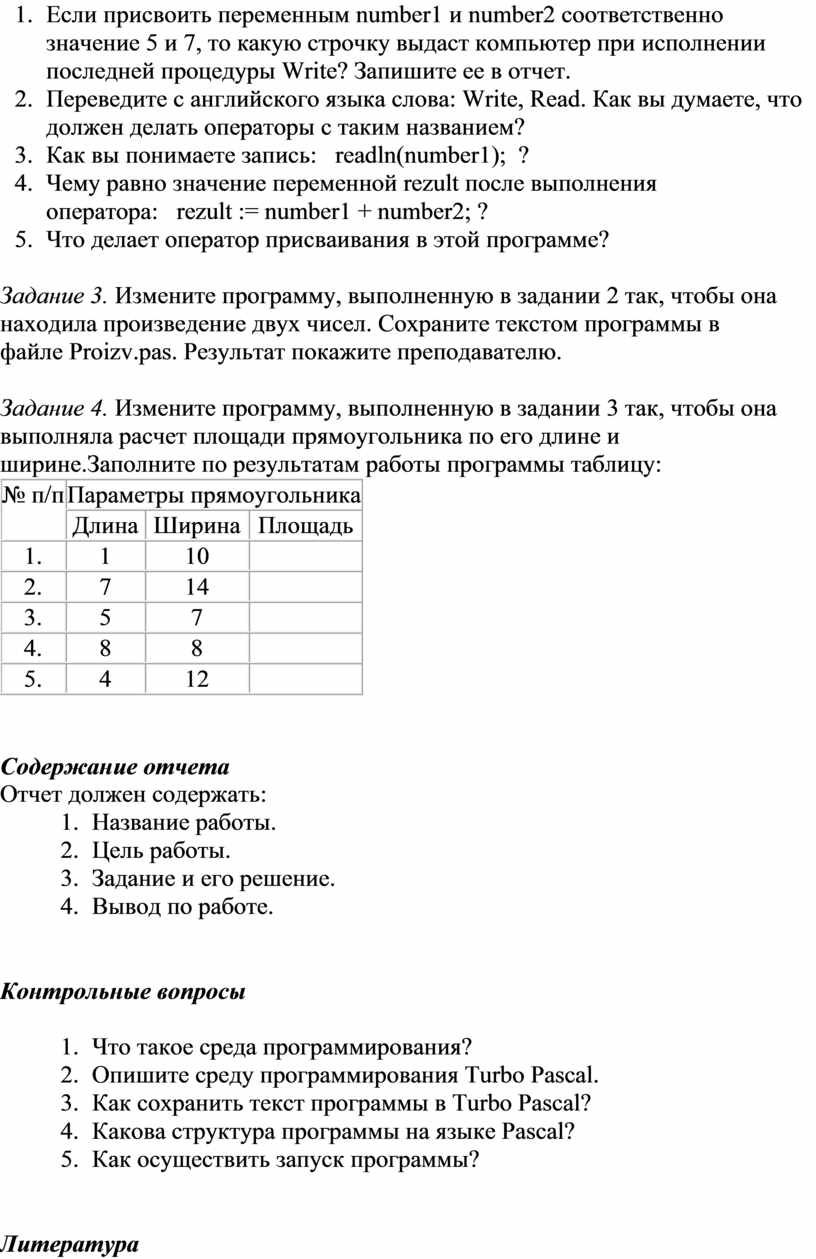 1. Если присвоить переменным number1 и number2 соответственно значение 5 и 7, то какую строчку выдаст компьютер при исполнении последней процедуры Write? Запишите ее в отчет.
2. Переведите с английского языка слова: Write, Read. Как вы думаете, что должен делать операторы с таким названием?
3. Как вы понимаете запись: readln(number1); ?
4. Чему равно значение переменной rezult после выполнения оператора: rezult := number1 + number2; ?
5. Что делает оператор присваивания в этой программе?

Задание 3. Измените программу, выполненную в задании 2 так, чтобы она находила произведение двух чисел. Сохраните текстом программы в файле Proizv.pas. Результат покажите преподавателю.

Задание 4. Измените программу, выполненную в задании 3 так, чтобы она выполняла расчет площади прямоугольника по его длине и ширине.Заполните по результатам работы программы таблицу:

| № п/п | Параметры прямоугольника | | |
|---|---|---|---|
| | Длина | Ширина | Площадь |
| 1. | 1 | 10 | |
| 2. | 7 | 14 | |
| 3. | 5 | 7 | |
| 4. | 8 | 8 | |
| 5. | 4 | 12 | |

Содержание отчета
Отчет должен содержать:
1. Название работы.
2. Цель работы.
3. Задание и его решение.
4. Вывод по работе.

Контрольные вопросы

1. Что такое среда программирования?
2. Опишите среду программирования Turbo Pascal.
3. Как сохранить текст программы в Turbo Pascal?
4. Какова структура программы на языке Pascal?
5. Как осуществить запуск программы?

Литература